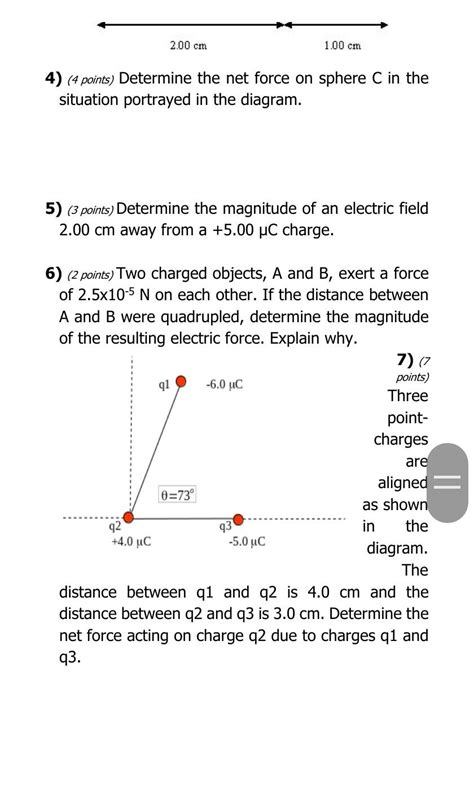 2.00 cm

1.00 cm

**4)** *(4 points)* Determine the net force on sphere C in the situation portrayed in the diagram.

**5)** *(3 points)* Determine the magnitude of an electric field 2.00 cm away from a +5.00 μC charge.

**6)** *(2 points)* Two charged objects, A and B, exert a force of $2.5 \times 10^{-5}$ N on each other. If the distance between A and B were quadrupled, determine the magnitude of the resulting electric force. Explain why.

q1

-6.0 μC

θ=73°

q2

+4.0 μC

q3

-5.0 μC

**7)** *(7 points)* Three point-charges are aligned as shown in the diagram. The distance between q1 and q2 is 4.0 cm and the distance between q2 and q3 is 3.0 cm. Determine the net force acting on charge q2 due to charges q1 and q3.